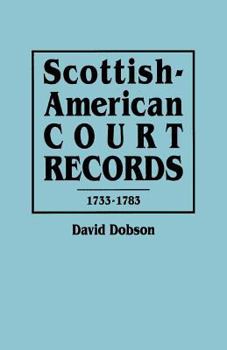 Scottish-American COURT RECORDS

1733-1783

David Dobson